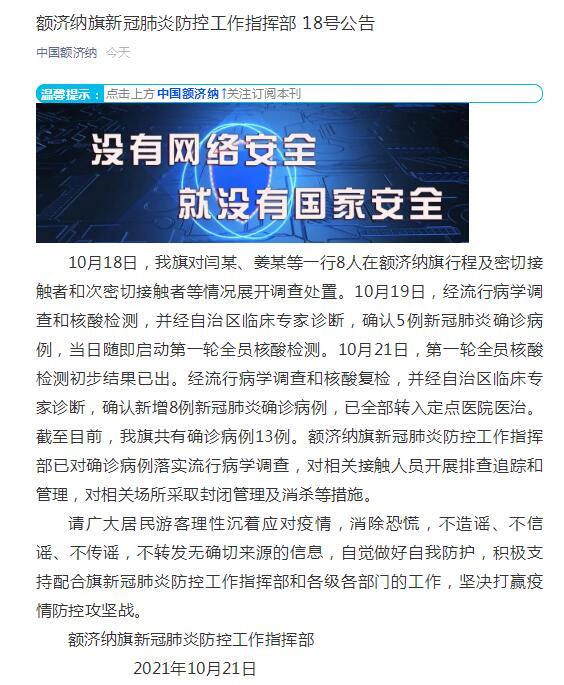 额济纳旗新冠肺炎防控工作指挥部 18号公告

中国额济纳 今天

温馨提示：点击上方 中国额济纳 ↑关注订阅本刊

没有网络安全
就没有国家安全

10月18日，我旗对闫某、姜某等一行8人在额济纳旗行程及密切接触者和次密切接触者等情况展开调查处置。10月19日，经流行病学调查和核酸检测，并经自治区临床专家诊断，确认5例新冠肺炎确诊病例，当日随即启动第一轮全员核酸检测。10月21日，第一轮全员核酸检测初步结果已出。经流行病学调查和核酸复检，并经自治区临床专家诊断，确认新增8例新冠肺炎确诊病例，已全部转入定点医院医治。截至目前，我旗共有确诊病例13例。额济纳旗新冠肺炎防控工作指挥部已对确诊病例落实流行病学调查，对相关接触人员开展排查追踪和管理，对相关场所采取封闭管理及消杀等措施。

请广大居民游客理性沉着应对疫情，消除恐慌，不造谣、不信谣、不传谣，不转发无确切来源的信息，自觉做好自我防护，积极支持配合旗新冠肺炎防控工作指挥部和各级各部门的工作，坚决打赢疫情防控攻坚战。

额济纳旗新冠肺炎防控工作指挥部

2021年10月21日